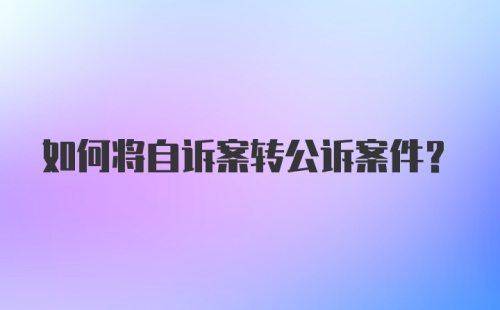 如何将自诉案转公诉案件？